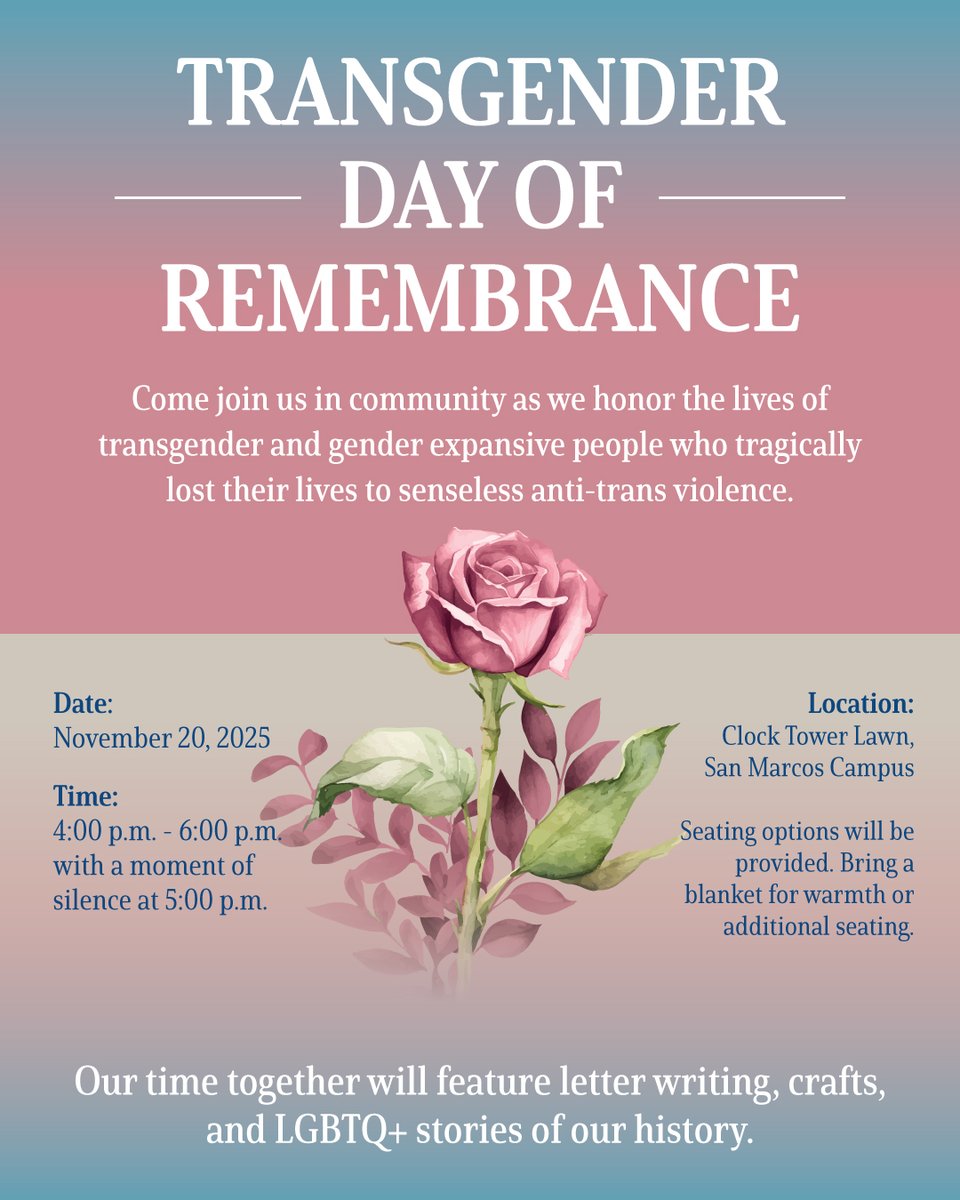 TRANSGENDER
DAY OF
REMEMBRANCE

Come join us in community as we honor the lives of transgender and gender expansive people who tragically lost their lives to senseless anti-trans violence.

Date:
November 20, 2025

Time:
4:00 p.m. - 6:00 p.m. with a moment of silence at 5:00 p.m.

Location:
Clock Tower Lawn, San Marcos Campus

Seating options will be provided. Bring a blanket for warmth or additional seating.

Our time together will feature letter writing, crafts, and LGBTQ+ stories of our history.